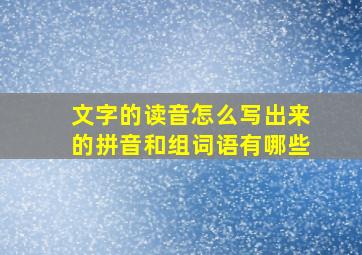 文字的读音怎么写出来的拼音和组词语有哪些